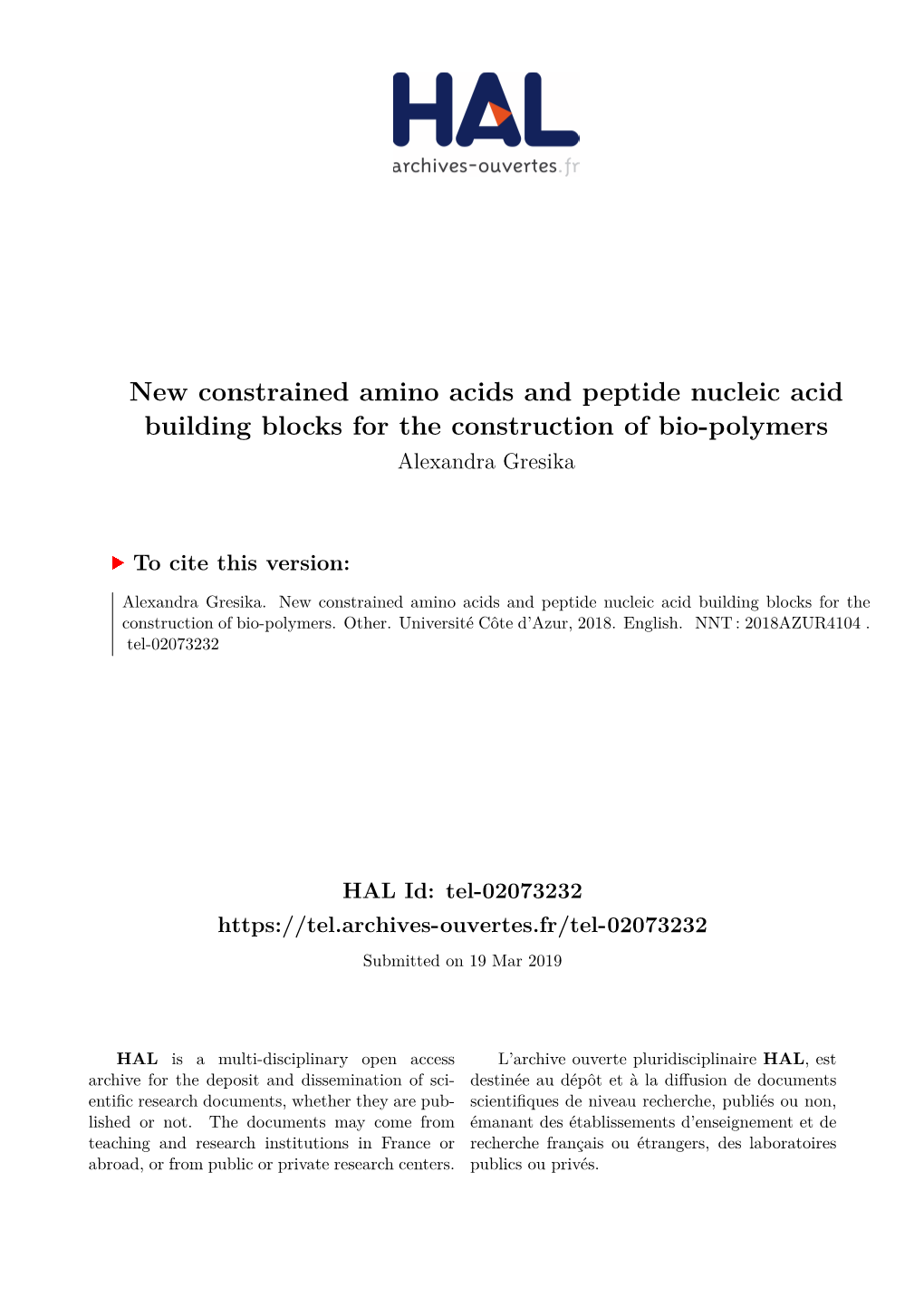 HAL
archives-ouvertes.fr

New constrained amino acids and peptide nucleic acid building blocks for the construction of bio-polymers
Alexandra Gresika

To cite this version:

Alexandra Gresika. New constrained amino acids and peptide nucleic acid building blocks for the construction of bio-polymers. Other. Université Côte d'Azur, 2018. English. NNT : 2018AZUR4104 . tel-02073232

HAL Id: tel-02073232
https://tel.archives-ouvertes.fr/tel-02073232
Submitted on 19 Mar 2019

HAL is a multi-disciplinary open access archive for the deposit and dissemination of scientific research documents, whether they are published or not. The documents may come from teaching and research institutions in France or abroad, or from public or private research centers.

L'archive ouverte pluridisciplinaire HAL, est destinée au dépôt et à la diffusion de documents scientifiques de niveau recherche, publiés ou non, émanant des établissements d'enseignement et de recherche français ou étrangers, des laboratoires publics ou privés.